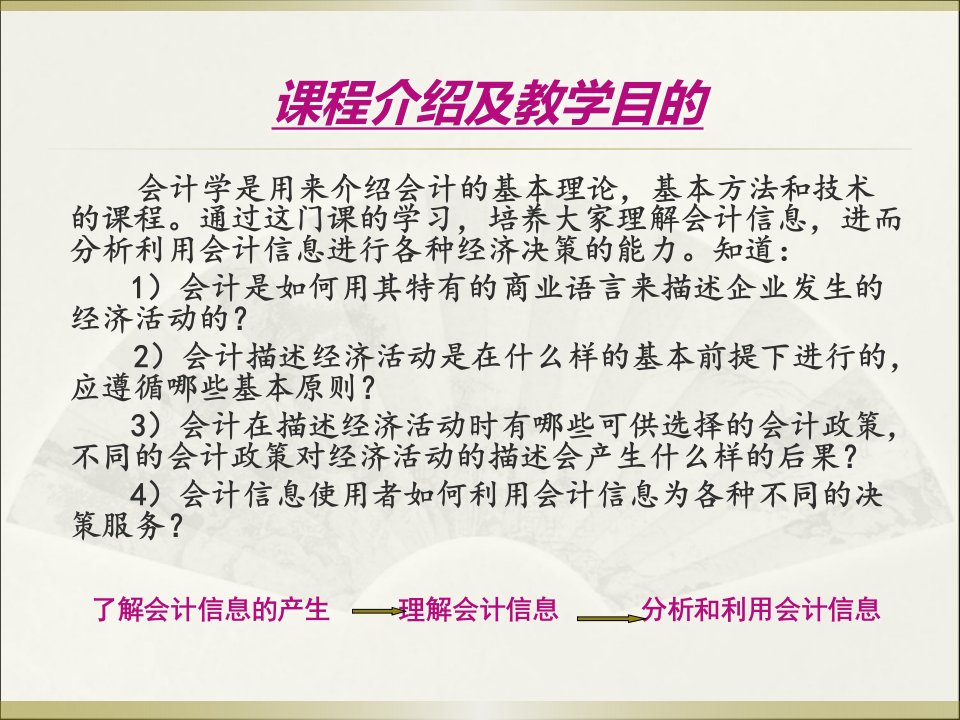 课程介绍及教学目的

会计学是用来介绍会计的基本理论，基本方法和技术的课程。通过这门课的学习，培养大家理解会计信息，进而分析利用会计信息进行各种经济决策的能力。知道：

1）会计是如何用其特有的商业语言来描述企业发生的经济活动的？

2）会计描述经济活动是在什么样的基本前提下进行的，应遵循哪些基本原则？

3）会计在描述经济活动时有哪些可供选择的会计政策，不同的会计政策对经济活动的描述会产生什么样的后果？

4）会计信息使用者如何利用会计信息为各种不同的决策服务？

了解会计信息的产生 理解会计信息 分析和利用会计信息